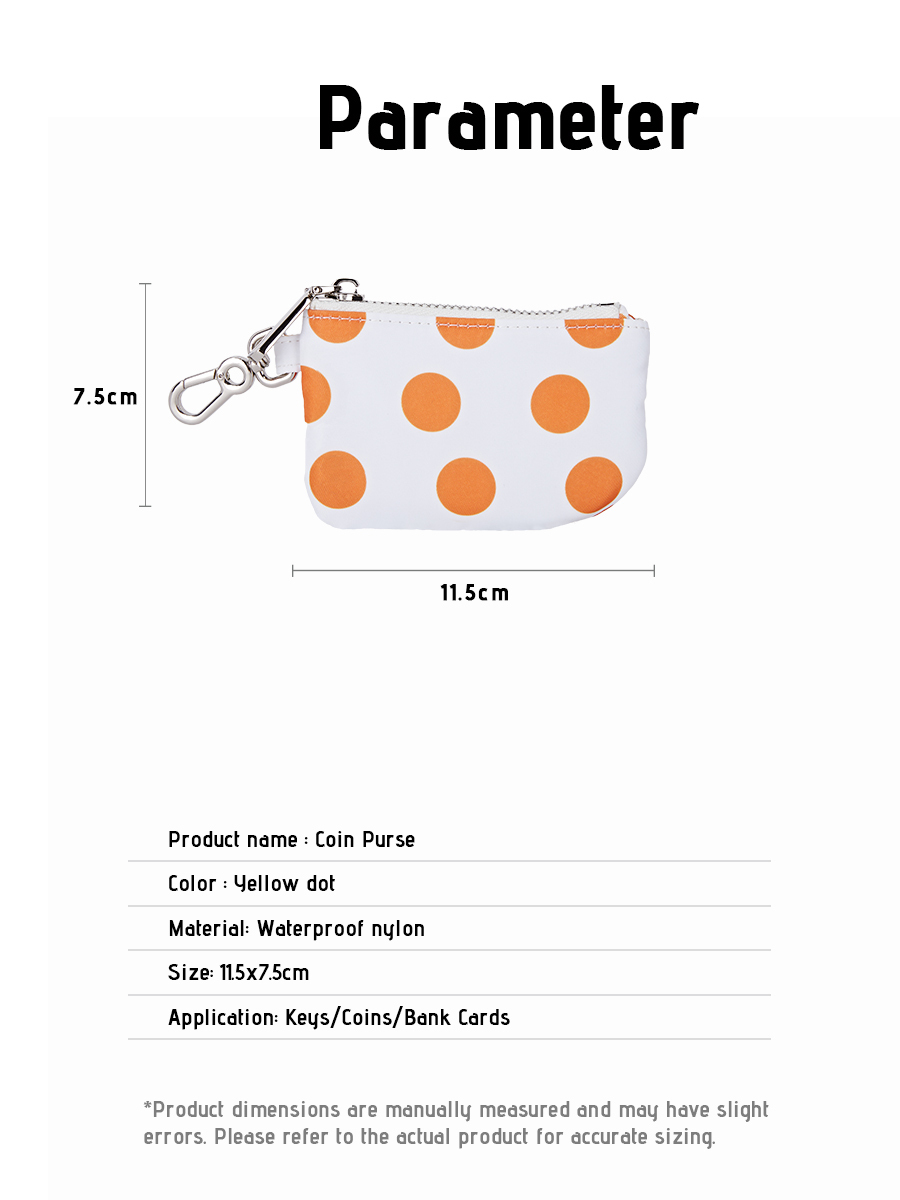 Parameter

7.5cm

11.5cm

Product name : Coin Purse

Color : Yellow dot

Material: Waterproof nylon

Size: 11.5x7.5cm

Application: Keys/Coins/Bank Cards

*Product dimensions are manually measured and may have slight errors. Please refer to the actual product for accurate sizing.